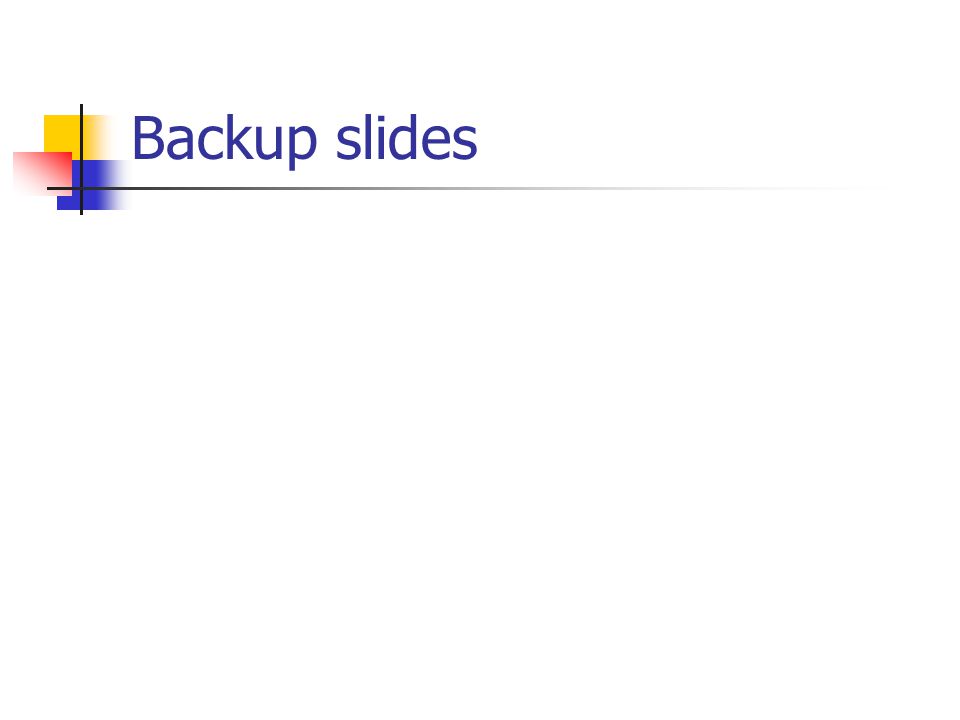 Backup slides